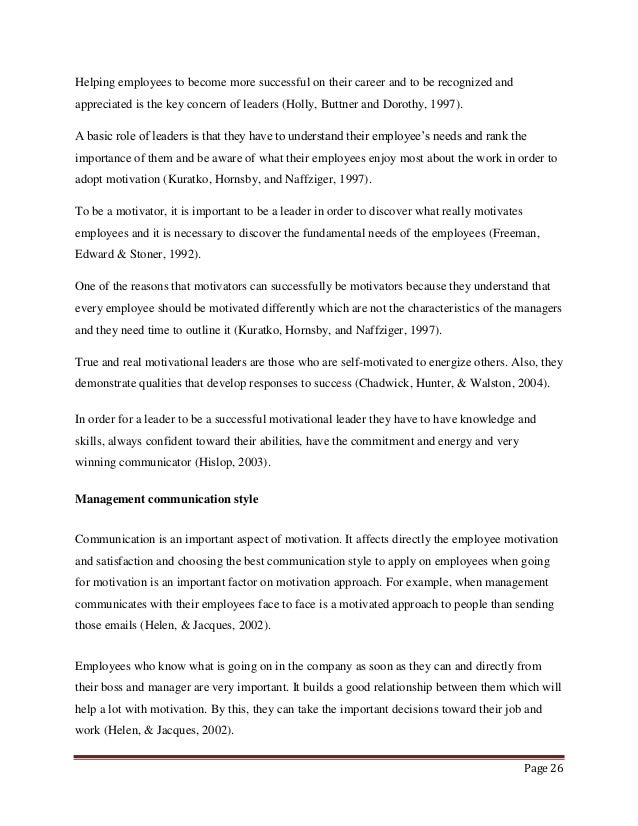 Helping employees to become more successful on their career and to be recognized and appreciated is the key concern of leaders (Holly, Buttner and Dorothy, 1997).

A basic role of leaders is that they have to understand their employee's needs and rank the importance of them and be aware of what their employees enjoy most about the work in order to adopt motivation (Kuratko, Hornsby, and Naffziger, 1997).

To be a motivator, it is important to be a leader in order to discover what really motivates employees and it is necessary to discover the fundamental needs of the employees (Freeman, Edward & Stoner, 1992).

One of the reasons that motivators can successfully be motivators because they understand that every employee should be motivated differently which are not the characteristics of the managers and they need time to outline it (Kuratko, Hornsby, and Naffziger, 1997).

True and real motivational leaders are those who are self-motivated to energize others. Also, they demonstrate qualities that develop responses to success (Chadwick, Hunter, & Walston, 2004).

In order for a leader to be a successful motivational leader they have to have knowledge and skills, always confident toward their abilities, have the commitment and energy and very winning communicator (Hislop, 2003).

Management communication style

Communication is an important aspect of motivation. It affects directly the employee motivation and satisfaction and choosing the best communication style to apply on employees when going for motivation is an important factor on motivation approach. For example, when management communicates with their employees face to face is a motivated approach to people than sending those emails (Helen, & Jacques, 2002).

Employees who know what is going on in the company as soon as they can and directly from their boss and manager are very important. It builds a good relationship between them which will help a lot with motivation. By this, they can take the important decisions toward their job and work (Helen, & Jacques, 2002).

Page 26